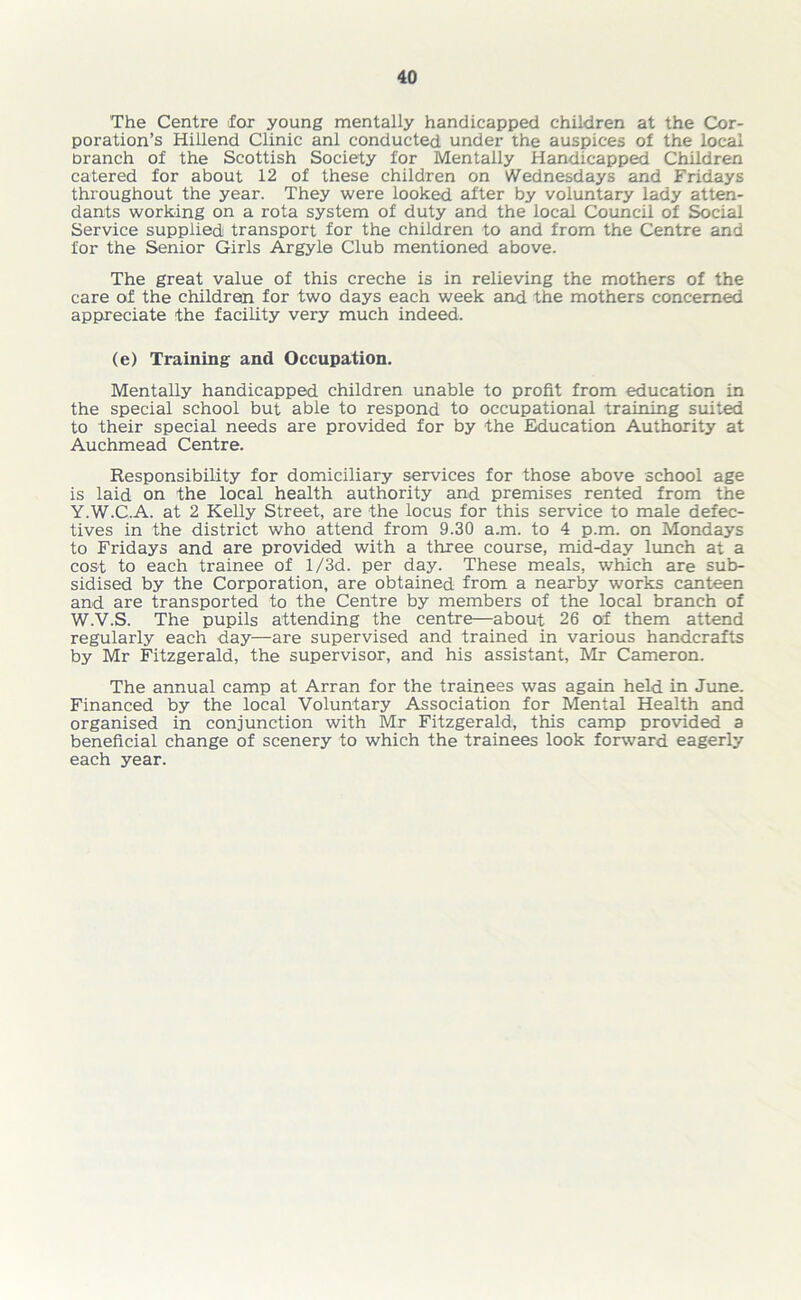 40

The Centre for young mentally handicapped children at the Corporation's Hillend Clinic anl conducted under the auspices of the local branch of the Scottish Society for Mentally Handicapped Children catered for about 12 of these children on Wednesdays and Fridays throughout the year. They were looked after by voluntary lady attendants working on a rota system of duty and the local Council of Social Service supplied transport for the children to and from the Centre and for the Senior Girls Argyle Club mentioned above.

The great value of this creche is in relieving the mothers of the care of the children for two days each week and the mothers concerned appreciate the facility very much indeed.

(e) Training and Occupation.

Mentally handicapped children unable to profit from education in the special school but able to respond to occupational training suited to their special needs are provided for by the Education Authority at Auchmead Centre.

Responsibility for domiciliary services for those above school age is laid on the local health authority and premises rented from the Y.W.C.A. at 2 Kelly Street, are the locus for this service to male defectives in the district who attend from 9.30 a.m. to 4 p.m. on Mondays to Fridays and are provided with a three course, mid-day lunch at a cost to each trainee of 1/3d. per day. These meals, which are subsidised by the Corporation, are obtained from a nearby works canteen and are transported to the Centre by members of the local branch of W.V.S. The pupils attending the centre—about 26 of them attend regularly each day—are supervised and trained in various handcrafts by Mr Fitzgerald, the supervisor, and his assistant, Mr Cameron.

The annual camp at Arran for the trainees was again held in June. Financed by the local Voluntary Association for Mental Health and organised in conjunction with Mr Fitzgerald, this camp provided a beneficial change of scenery to which the trainees look forward eagerly each year.